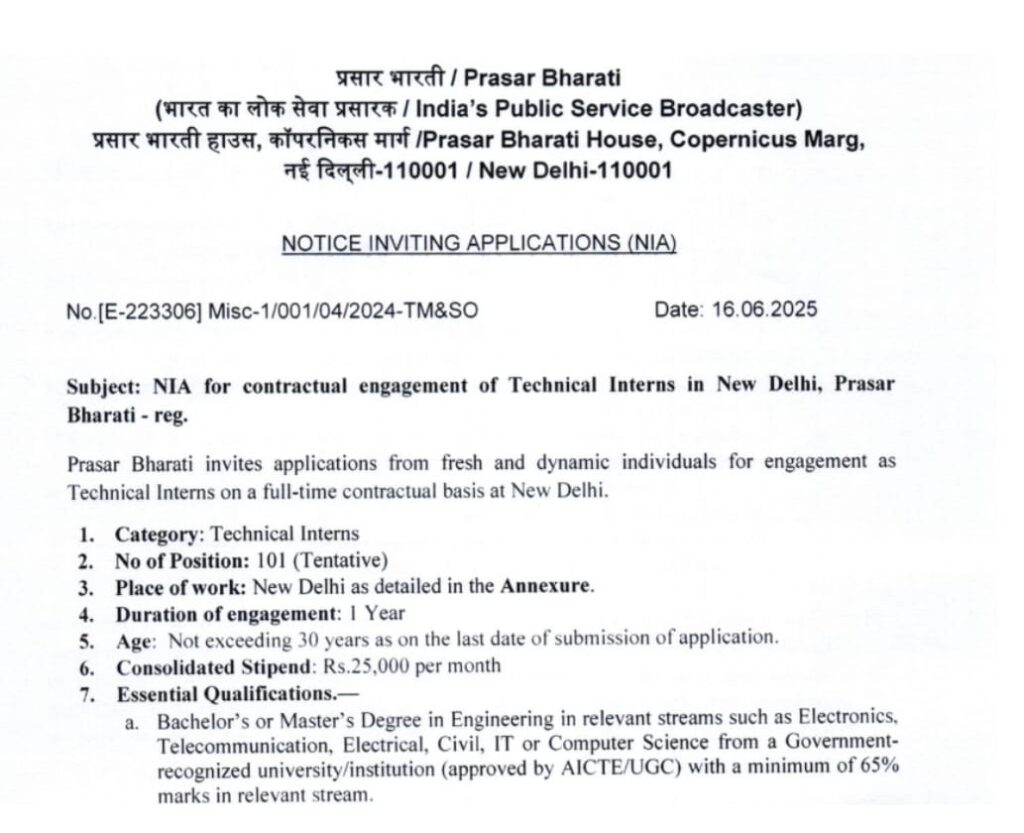 प्रसार भारती / Prasar Bharati
(भारत का लोक सेवा प्रसारक / India's Public Service Broadcaster)
प्रसार भारती हाउस, कॉपरनिकस मार्ग /Prasar Bharati House, Copernicus Marg,
नई दिल्ली-110001 / New Delhi-110001

NOTICE INVITING APPLICATIONS (NIA)

No.[E-223306] Misc-1/001/04/2024-TM&SO Date: 16.06.2025

Subject: NIA for contractual engagement of Technical Interns in New Delhi, Prasar Bharati - reg.

Prasar Bharati invites applications from fresh and dynamic individuals for engagement as Technical Interns on a full-time contractual basis at New Delhi.

1. Category: Technical Interns
2. No of Position: 101 (Tentative)
3. Place of work: New Delhi as detailed in the Annexure.
4. Duration of engagement: 1 Year
5. Age: Not exceeding 30 years as on the last date of submission of application.
6. Consolidated Stipend: Rs.25,000 per month
7. Essential Qualifications.—
a. Bachelor's or Master's Degree in Engineering in relevant streams such as Electronics, Telecommunication, Electrical, Civil, IT or Computer Science from a Government-recognized university/institution (approved by AICTE/UGC) with a minimum of 65% marks in relevant stream.